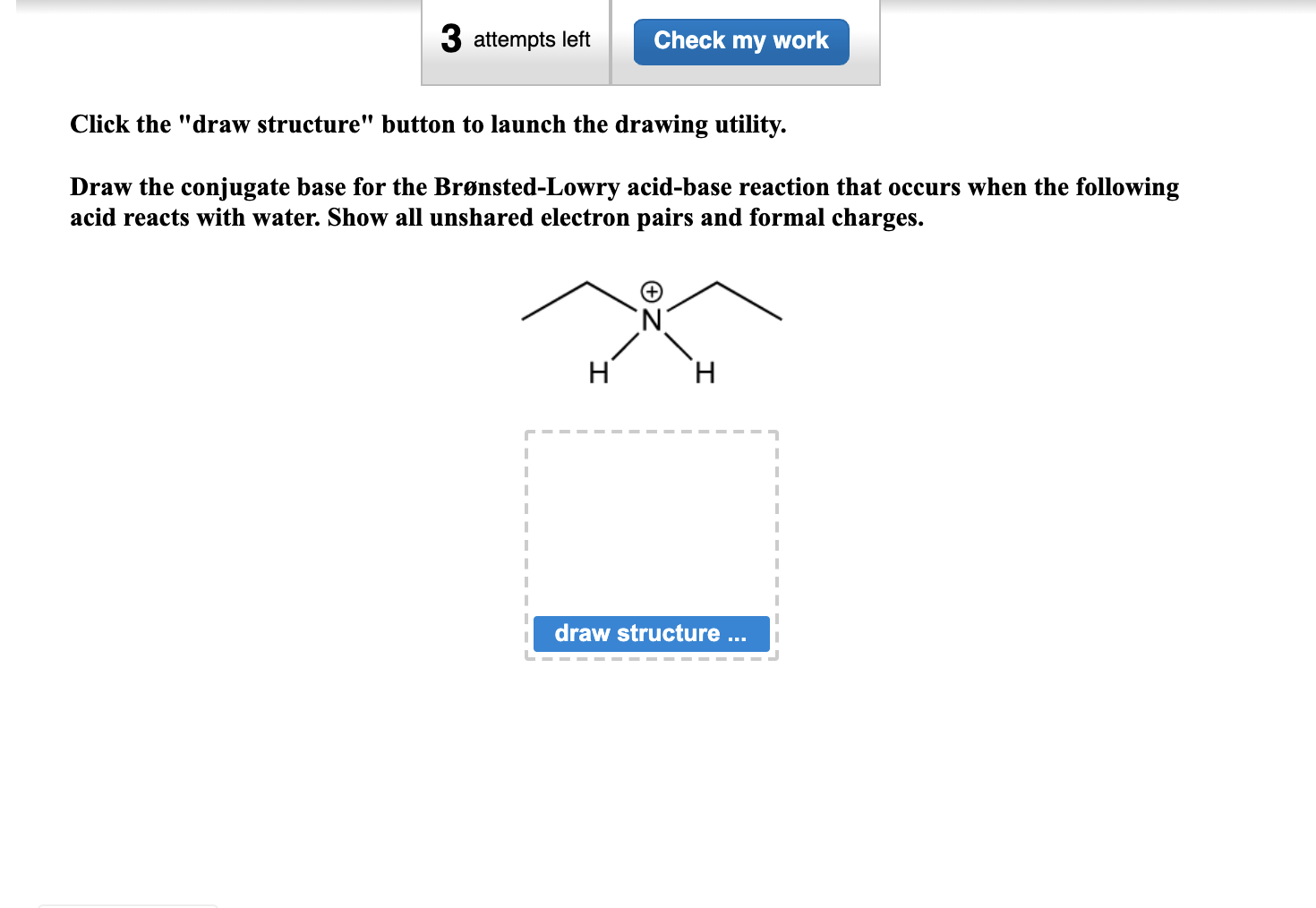 3 attempts left

Check my work

Click the "draw structure" button to launch the drawing utility.

Draw the conjugate base for the Brønsted-Lowry acid-base reaction that occurs when the following acid reacts with water. Show all unshared electron pairs and formal charges.

$\oplus$
N
H H

draw structure ...